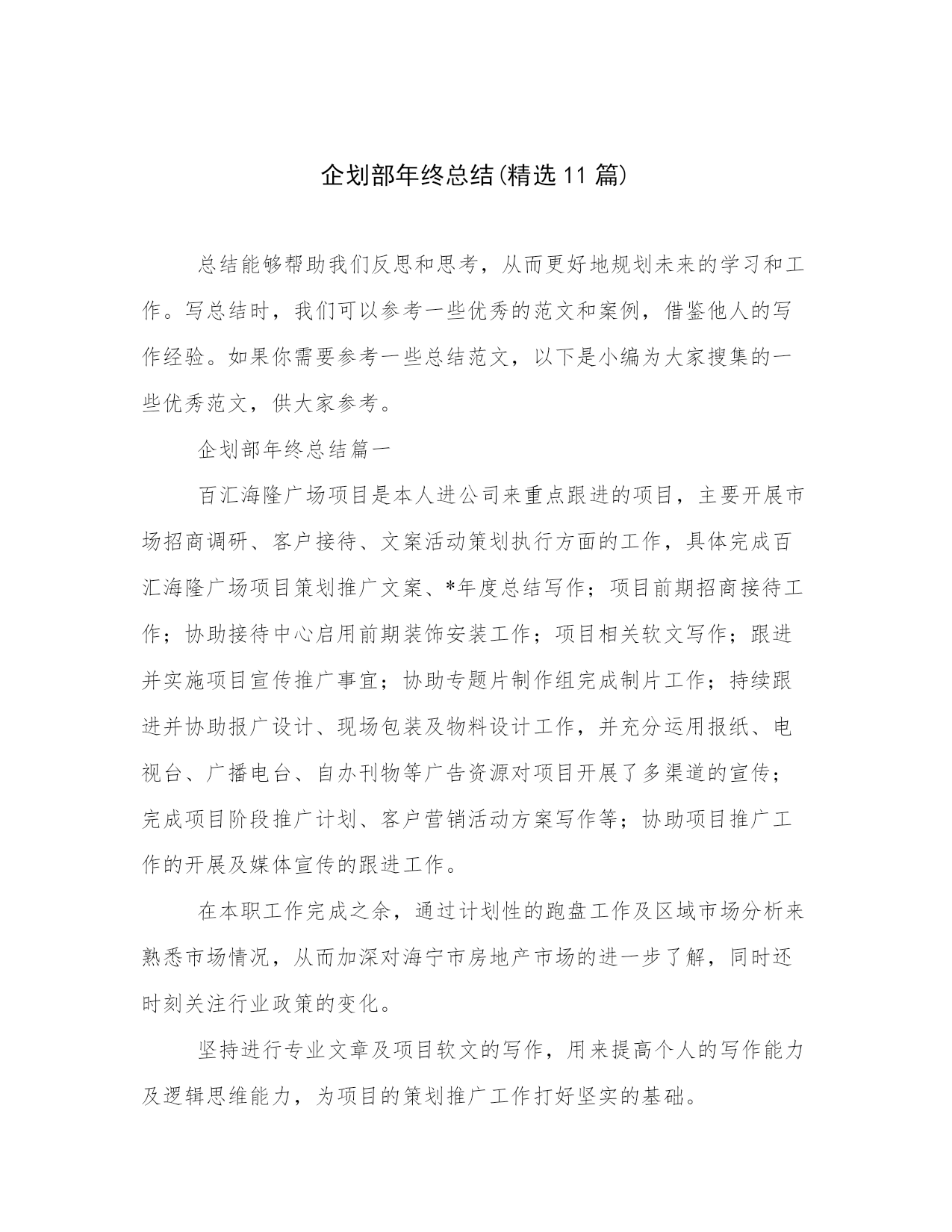 企划部年终总结(精选11篇)

总结能够帮助我们反思和思考，从而更好地规划未来的学习和工作。写总结时，我们可以参考一些优秀的范文和案例，借鉴他人的写作经验。如果你需要参考一些总结范文，以下是小编为大家搜集的一些优秀范文，供大家参考。

企划部年终总结篇一

百汇海隆广场项目是本人进公司来重点跟进的项目，主要开展市场招商调研、客户接待、文案活动策划执行方面的工作，具体完成百汇海隆广场项目策划推广文案、*年度总结写作；项目前期招商接待工作；协助接待中心启用前期装饰安装工作；项目相关软文写作；跟进并实施项目宣传推广事宜；协助专题片制作组完成制片工作；持续跟进并协助报广设计、现场包装及物料设计工作，并充分运用报纸、电视台、广播电台、自办刊物等广告资源对项目开展了多渠道的宣传；完成项目阶段推广计划、客户营销活动方案写作等；协助项目推广工作的开展及媒体宣传的跟进工作。

在本职工作完成之余，通过计划性的跑盘工作及区域市场分析来熟悉市场情况，从而加深对海宁市房地产市场的进一步了解，同时还时刻关注行业政策的变化。

坚持进行专业文章及项目软文的写作，用来提高个人的写作能力及逻辑思维能力，为项目的策划推广工作打好坚实的基础。